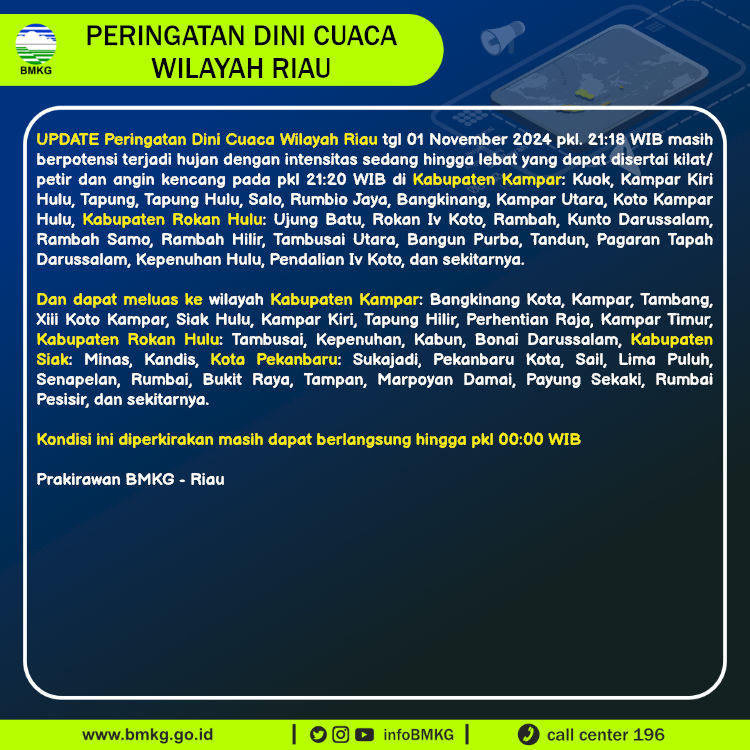 BMKG

PERINGATAN DINI CUACA WILAYAH RIAU

UPDATE Peringatan Dini Cuaca Wilayah Riau tgl 01 November 2024 pkl. 21:18 WIB masih berpotensi terjadi hujan dengan intensitas sedang hingga lebat yang dapat disertai kilat/ petir dan angin kencang pada pkl 21:20 WIB di Kabupaten Kampar: Kuok, Kampar Kiri Hulu, Tapung, Tapung Hulu, Salo, Rumbio Jaya, Bangkinang, Kampar Utara, Koto Kampar Hulu, Kabupaten Rokan Hulu: Ujung Batu, Rokan Iv Koto, Rambah, Kunto Darussalam, Rambah Samo, Rambah Hilir, Tambusai Utara, Bangun Purba, Tandun, Pagaran Tapah Darussalam, Kepenuhan Hulu, Pendalian Iv Koto, dan sekitarnya.

Dan dapat meluas ke wilayah Kabupaten Kampar: Bangkinang Kota, Kampar, Tambang, Xiii Koto Kampar, Siak Hulu, Kampar Kiri, Tapung Hilir, Perhentian Raja, Kampar Timur, Kabupaten Rokan Hulu: Tambusai, Kepenuhan, Kabun, Bonai Darussalam, Kabupaten Siak: Minas, Kandis, Kota Pekanbaru: Sukajadi, Pekanbaru Kota, Sail, Lima Puluh, Senapelan, Rumbai, Bukit Raya, Tampan, Marpoyan Damai, Payung Sekaki, Rumbai Pesisir, dan sekitarnya.

Kondisi ini diperkirakan masih dapat berlangsung hingga pkl 00:00 WIB

Prakirawan BMKG - Riau

www.bmkg.go.id | infoBMKG | call center 196